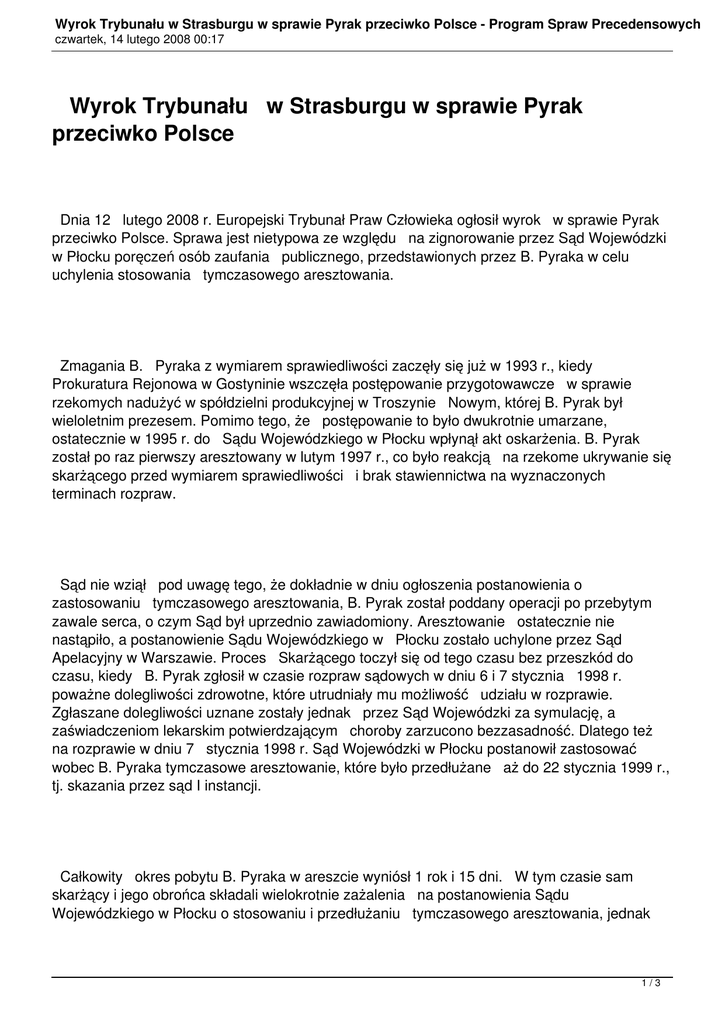 Wyrok Trybunału w Strasburgu w sprawie Pyrak przeciwko Polsce - Program Spraw Precedensowych
czwartek, 14 lutego 2008 00:17

Wyrok Trybunału w Strasburgu w sprawie Pyrak przeciwko Polsce

Dnia 12 lutego 2008 r. Europejski Trybunał Praw Człowieka ogłosił wyrok w sprawie Pyrak przeciwko Polsce. Sprawa jest nietypowa ze względu na zignorowanie przez Sąd Wojewódzki w Płocku poręczeń osób zaufania publicznego, przedstawionych przez B. Pyraka w celu uchylenia stosowania tymczasowego aresztowania.

Zmagania B. Pyraka z wymiarem sprawiedliwości zaczęły się już w 1993 r., kiedy Prokuratura Rejonowa w Gostyninie wszczęła postępowanie przygotowawcze w sprawie rzekomych nadużyć w spółdzielni produkcyjnej w Troszynie Nowym, której B. Pyrak był wieloletnim prezesem. Pomimo tego, że postępowanie to było dwukrotnie umarzane, ostatecznie w 1995 r. do Sądu Wojewódzkiego w Płocku wpłynął akt oskarżenia. B. Pyrak został po raz pierwszy aresztowany w lutym 1997 r., co było reakcją na rzekome ukrywanie się skarżącego przed wymiarem sprawiedliwości i brak stawiennictwa na wyznaczonych terminach rozpraw.

Sąd nie wziął pod uwagę tego, że dokładnie w dniu ogłoszenia postanowienia o zastosowaniu tymczasowego aresztowania, B. Pyrak został poddany operacji po przebytym zawale serca, o czym Sąd był uprzednio zawiadomiony. Aresztowanie ostatecznie nie nastąpiło, a postanowienie Sądu Wojewódzkiego w Płocku zostało uchylone przez Sąd Apelacyjny w Warszawie. Proces Skarżącego toczył się od tego czasu bez przeszkód do czasu, kiedy B. Pyrak zgłosił w czasie rozpraw sądowych w dniu 6 i 7 stycznia 1998 r. poważne dolegliwości zdrowotne, które utrudniały mu możliwość udziału w rozprawie. Zgłaszane dolegliwości uznane zostały jednak przez Sąd Wojewódzki za symulację, a zaświadczeniom lekarskim potwierdzającym choroby zarzucono bezzasadność. Dlatego też na rozprawie w dniu 7 stycznia 1998 r. Sąd Wojewódzki w Płocku postanowił zastosować wobec B. Pyraka tymczasowe aresztowanie, które było przedłużane aż do 22 stycznia 1999 r., tj. skazania przez sąd I instancji.

Całkowity okres pobytu B. Pyraka w areszcie wyniósł 1 rok i 15 dni. W tym czasie sam skarżący i jego obrońca składali wielokrotnie zażalenia na postanowienia Sądu Wojewódzkiego w Płocku o stosowaniu i przedłużaniu tymczasowego aresztowania, jednak

1 / 3